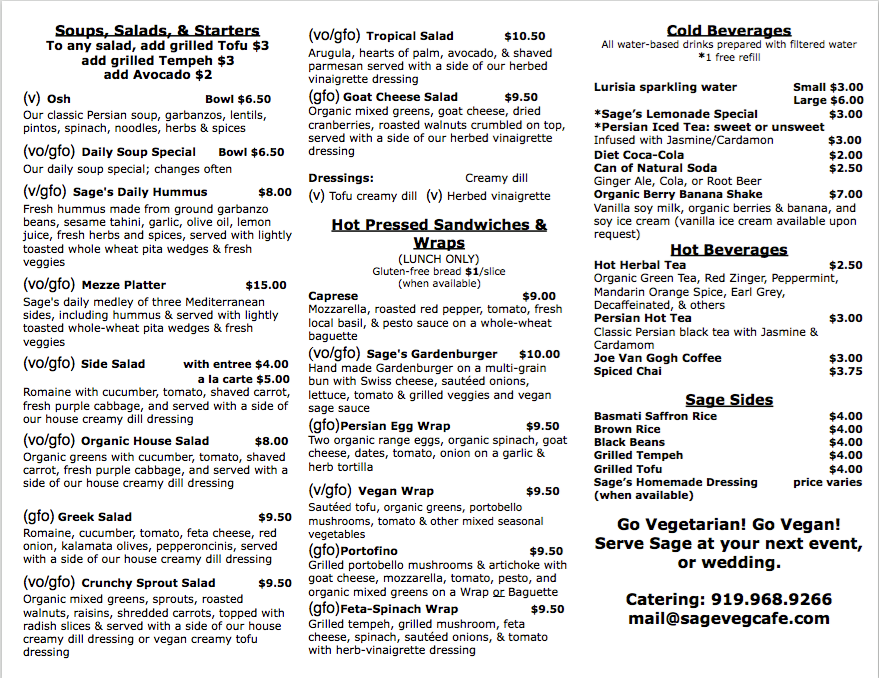 Soups, Salads, & Starters
To any salad, add grilled Tofu $3
add grilled Tempeh $3
add Avocado $2

(v) Osh Bowl $6.50
Our classic Persian soup, garbanzos, lentils, pintos, spinach, noodles, herbs & spices

(vo/gfo) Daily Soup Special Bowl $6.50
Our daily soup special; changes often

(v/gfo) Sage's Daily Hummus $8.00
Fresh hummus made from ground garbanzo beans, sesame tahini, garlic, olive oil, lemon juice, fresh herbs and spices, served with lightly toasted whole wheat pita wedges & fresh veggies

(vo/gfo) Mezze Platter $15.00
Sage's daily medley of three Mediterranean sides, including hummus & served with lightly toasted whole-wheat pita wedges & fresh veggies

(vo/gfo) Side Salad with entree $4.00
a la carte $5.00
Romaine with cucumber, tomato, shaved carrot, fresh purple cabbage, and served with a side of our house creamy dill dressing

(vo/gfo) Organic House Salad $8.00
Organic greens with cucumber, tomato, shaved carrot, fresh purple cabbage, and served with a side of our house creamy dill dressing

(gfo) Greek Salad $9.50
Romaine, cucumber, tomato, feta cheese, red onion, kalamata olives, pepperoncinis, served with a side of our house creamy dill dressing

(vo/gfo) Crunchy Sprout Salad $9.50
Organic mixed greens, sprouts, roasted walnuts, raisins, shredded carrots, topped with radish slices & served with a side of our house creamy dill dressing or vegan creamy tofu dressing

(vo/gfo) Tropical Salad $10.50
Arugula, hearts of palm, avocado, & shaved parmesan served with a side of our herbed vinaigrette dressing

(gfo) Goat Cheese Salad $9.50
Organic mixed greens, goat cheese, dried cranberries, roasted walnuts crumbled on top, served with a side of our herbed vinaigrette dressing

Dressings: Creamy dill
(v) Tofu creamy dill (v) Herbed vinaigrette

Hot Pressed Sandwiches & Wraps
(LUNCH ONLY)
Gluten-free bread $1/slice
(when available)

Caprese $9.00
Mozzarella, roasted red pepper, tomato, fresh local basil, & pesto sauce on a whole-wheat baguette

(vo/gfo) Sage's Gardenburger $10.00
Hand made Gardenburger on a multi-grain bun with Swiss cheese, sautéed onions, lettuce, tomato & grilled veggies and vegan sage sauce

(gfo)Persian Egg Wrap $9.50
Two organic range eggs, organic spinach, goat cheese, dates, tomato, onion on a garlic & herb tortilla

(v/gfo) Vegan Wrap $9.50
Sautéed tofu, organic greens, portobello mushrooms, tomato & other mixed seasonal vegetables

(gfo)Portofino $9.50
Grilled portobello mushrooms & artichoke with goat cheese, mozzarella, tomato, pesto, and organic mixed greens on a Wrap or Baguette

(gfo)Feta-Spinach Wrap $9.50
Grilled tempeh, grilled mushroom, feta cheese, spinach, sautéed onions, & tomato with herb-vinaigrette dressing

Cold Beverages
All water-based drinks prepared with filtered water
*1 free refill

Lurisia sparkling water Small $3.00
Large $6.00
*Sage's Lemonade Special $3.00
*Persian Iced Tea: sweet or unsweet
Infused with Jasmine/Cardamon $3.00
Diet Coca-Cola $2.00
Can of Natural Soda $2.50
Ginger Ale, Cola, or Root Beer
Organic Berry Banana Shake $7.00
Vanilla soy milk, organic berries & banana, and soy ice cream (vanilla ice cream available upon request)

Hot Beverages
Hot Herbal Tea $2.50
Organic Green Tea, Red Zinger, Peppermint, Mandarin Orange Spice, Earl Grey, Decaffeinated, & others
Persian Hot Tea $3.00
Classic Persian black tea with Jasmine & Cardamom
Joe Van Gogh Coffee $3.00
Spiced Chai $3.75

Sage Sides
Basmati Saffron Rice $4.00
Brown Rice $4.00
Black Beans $4.00
Grilled Tempeh $4.00
Grilled Tofu $4.00
Sage's Homemade Dressing price varies
(when available)

Go Vegetarian! Go Vegan!
Serve Sage at your next event, or wedding.

Catering: 919.968.9266
mail@sagevegcafe.com